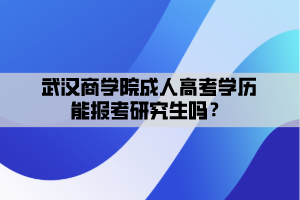 武汉商学院成人高考学历能报考研究生吗？